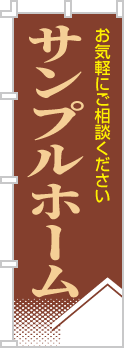 お気軽にご相談ください

サンプルホーム